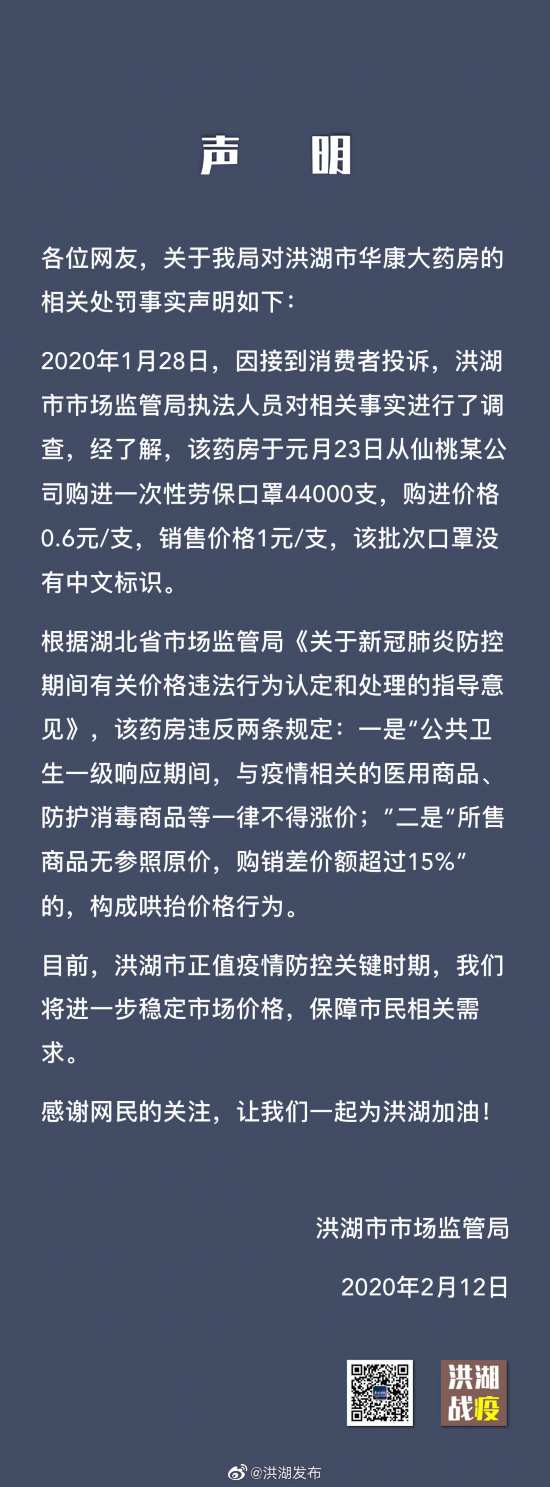 声　明

各位网友，关于我局对洪湖市华康大药房的相关处罚事实声明如下：

2020年1月28日，因接到消费者投诉，洪湖市市场监管局执法人员对相关事实进行了调查，经了解，该药房于元月23日从仙桃某公司购进一次性劳保口罩44000支，购进价格0.6元/支，销售价格1元/支，该批次口罩没有中文标识。

根据湖北省市场监管局《关于新冠肺炎防控期间有关价格违法行为认定和处理的指导意见》，该药房违反两条规定：一是“公共卫生一级响应期间，与疫情相关的医用商品、防护消毒商品等一律不得涨价；”二是“所售商品无参照原价，购销差价额超过15%”的，构成哄抬价格行为。

目前，洪湖市正值疫情防控关键时期，我们将进一步稳定市场价格，保障市民相关需求。

感谢网民的关注，让我们一起为洪湖加油！

洪湖市市场监管局

2020年2月12日

洪湖战疫

@洪湖发布